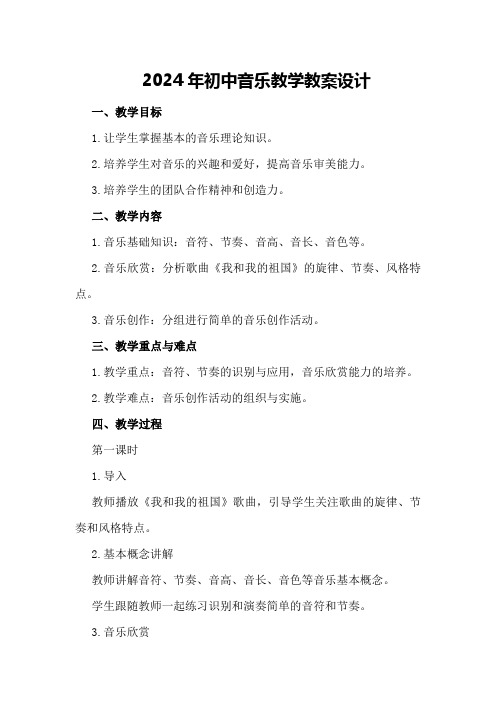 2024年初中音乐教学教案设计

一、教学目标

1.让学生掌握基本的音乐理论知识。

2.培养学生对音乐的兴趣和爱好，提高音乐审美能力。

3.培养学生的团队合作精神和创造力。

二、教学内容

1.音乐基础知识：音符、节奏、音高、音长、音色等。

2.音乐欣赏：分析歌曲《我和我的祖国》的旋律、节奏、风格特点。

3.音乐创作：分组进行简单的音乐创作活动。

三、教学重点与难点

1.教学重点：音符、节奏的识别与应用，音乐欣赏能力的培养。

2.教学难点：音乐创作活动的组织与实施。

四、教学过程

第一课时

1.导入

教师播放《我和我的祖国》歌曲，引导学生关注歌曲的旋律、节奏和风格特点。

2.基本概念讲解

教师讲解音符、节奏、音高、音长、音色等音乐基本概念。

学生跟随教师一起练习识别和演奏简单的音符和节奏。

3.音乐欣赏